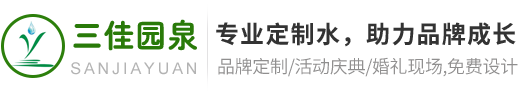 三佳园泉
SANJIAYUAN

专业定制水，助力品牌成长
品牌定制/活动庆典/婚礼现场,免费设计